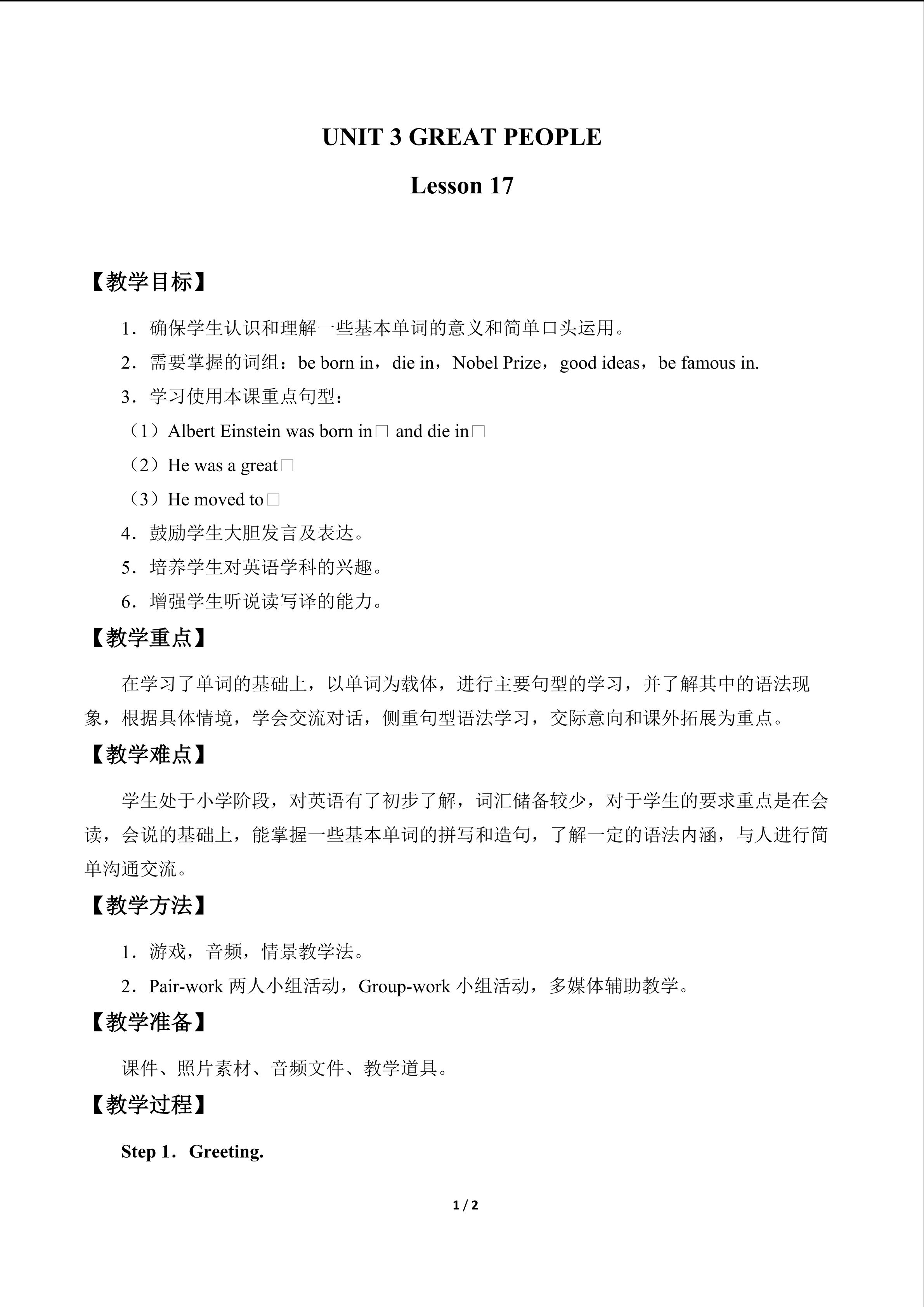 UNIT 3 GREAT PEOPLE

Lesson 17

【教学目标】

1．确保学生认识和理解一些基本单词的意义和简单口头运用。

2．需要掌握的词组：be born in，die in，Nobel Prize，good ideas，be famous in.

3．学习使用本课重点句型：

（1）Albert Einstein was born in□ and die in□

（2）He was a great□

（3）He moved to□

4．鼓励学生大胆发言及表达。

5．培养学生对英语学科的兴趣。

6．增强学生听说读写译的能力。

【教学重点】

在学习了单词的基础上，以单词为载体，进行主要句型的学习，并了解其中的语法现象，根据具体情境，学会交流对话，侧重句型语法学习，交际意向和课外拓展为重点。

【教学难点】

学生处于小学阶段，对英语有了初步了解，词汇储备较少，对于学生的要求重点是在会读，会说的基础上，能掌握一些基本单词的拼写和造句，了解一定的语法内涵，与人进行简单沟通交流。

【教学方法】

1．游戏，音频，情景教学法。

2．Pair-work 两人小组活动，Group-work 小组活动，多媒体辅助教学。

【教学准备】

课件、照片素材、音频文件、教学道具。

【教学过程】

Step 1．Greeting.

1 / 2